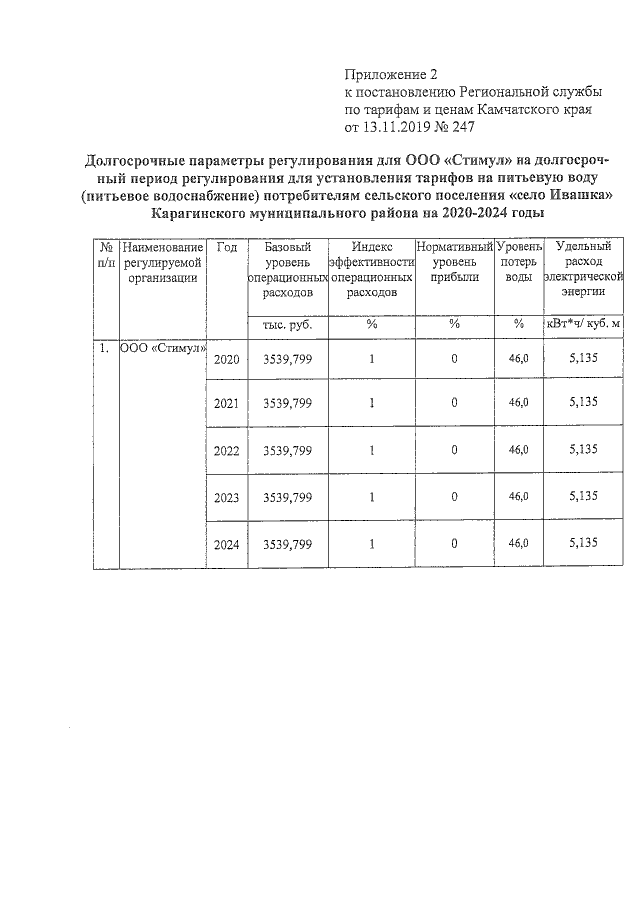 Приложение 2
к постановлению Региональной службы
по тарифам и ценам Камчатского края
от 13.11.2019 № 247

Долгосрочные параметры регулирования для ООО «Стимул» на долгосрочный период регулирования для установления тарифов на питьевую воду (питьевое водоснабжение) потребителям сельского поселения «село Ивашка» Карагинского муниципального района на 2020-2024 годы

| № п/п | Наименование регулируемой организации | Год | Базовый уровень операционных расходов | Индекс эффективности операционных расходов | Нормативный уровень прибыли | Уровень потерь воды | Удельный расход электрической энергии |
|---|---|---|---|---|---|---|---|
| | | | тыс. руб. | % | % | % | кВт*ч/ куб. м |
| 1. | ООО «Стимул» | 2020 | 3539,799 | 1 | 0 | 46,0 | 5,135 |
| | | 2021 | 3539,799 | 1 | 0 | 46,0 | 5,135 |
| | | 2022 | 3539,799 | 1 | 0 | 46,0 | 5,135 |
| | | 2023 | 3539,799 | 1 | 0 | 46,0 | 5,135 |
| | | 2024 | 3539,799 | 1 | 0 | 46,0 | 5,135 |